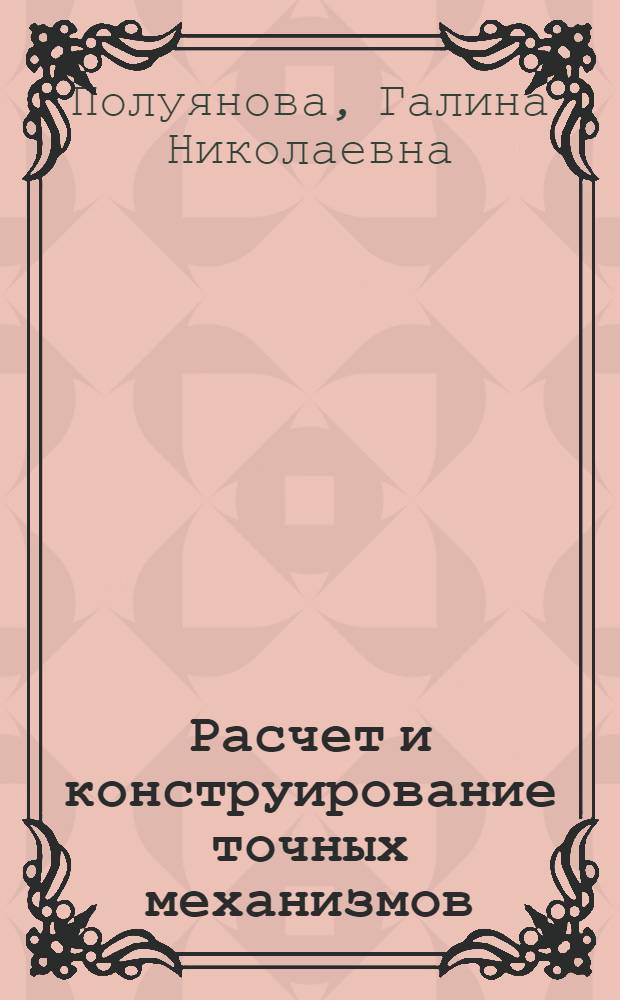 Полуянова, Галина Николаевна

Расчет и конструирование точных механизмов